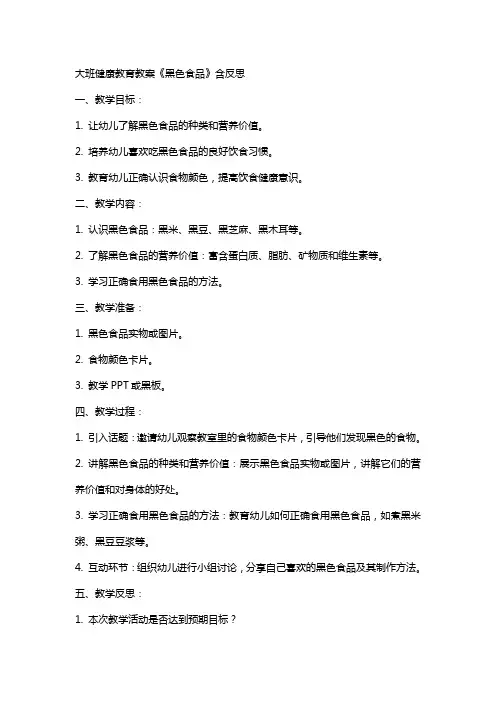 大班健康教育教案《黑色食品》含反思

一、教学目标：

1. 让幼儿了解黑色食品的种类和营养价值。

2. 培养幼儿喜欢吃黑色食品的良好饮食习惯。

3. 教育幼儿正确认识食物颜色，提高饮食健康意识。

二、教学内容：

1. 认识黑色食品：黑米、黑豆、黑芝麻、黑木耳等。

2. 了解黑色食品的营养价值：富含蛋白质、脂肪、矿物质和维生素等。

3. 学习正确食用黑色食品的方法。

三、教学准备：

1. 黑色食品实物或图片。

2. 食物颜色卡片。

3. 教学 PPT 或黑板。

四、教学过程：

1. 引入话题：邀请幼儿观察教室里的食物颜色卡片，引导他们发现黑色的食物。

2. 讲解黑色食品的种类和营养价值：展示黑色食品实物或图片，讲解它们的营养价值和对身体的好处。

3. 学习正确食用黑色食品的方法：教育幼儿如何正确食用黑色食品，如煮黑米粥、黑豆豆浆等。

4. 互动环节：组织幼儿进行小组讨论，分享自己喜欢的黑色食品及其制作方法。

五、教学反思：

1. 本次教学活动是否达到预期目标？